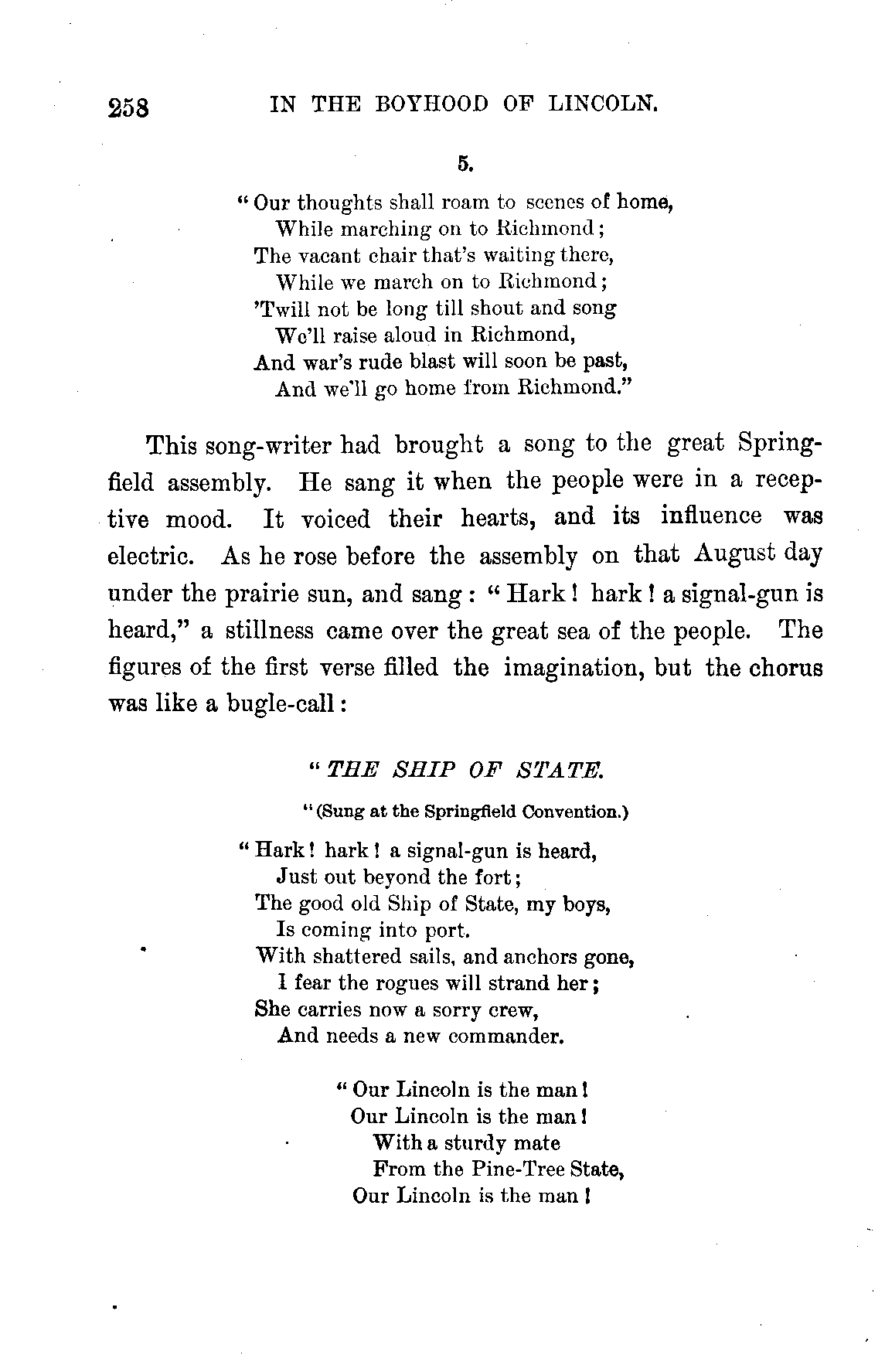 258 IN THE BOYHOOD OF LINCOLN.

5.

"Our thoughts shall roam to scenes of home,
While marching on to Richmond;
The vacant chair that's waiting there,
While we march on to Richmond;
'Twill not be long till shout and song
We'll raise aloud in Richmond,
And war's rude blast will soon be past,
And we'll go home from Richmond."

This song-writer had brought a song to the great Springfield assembly. He sang it when the people were in a receptive mood. It voiced their hearts, and its influence was electric. As he rose before the assembly on that August day under the prairie sun, and sang: "Hark! hark! a signal-gun is heard," a stillness came over the great sea of the people. The figures of the first verse filled the imagination, but the chorus was like a bugle-call:

"THE SHIP OF STATE.

"(Sung at the Springfield Convention.)

"Hark! hark! a signal-gun is heard,
Just out beyond the fort;
The good old Ship of State, my boys,
Is coming into port.
With shattered sails, and anchors gone,
I fear the rogues will strand her;
She carries now a sorry crew,
And needs a new commander.

"Our Lincoln is the man!
Our Lincoln is the man!
With a sturdy mate
From the Pine-Tree State,
Our Lincoln is the man!